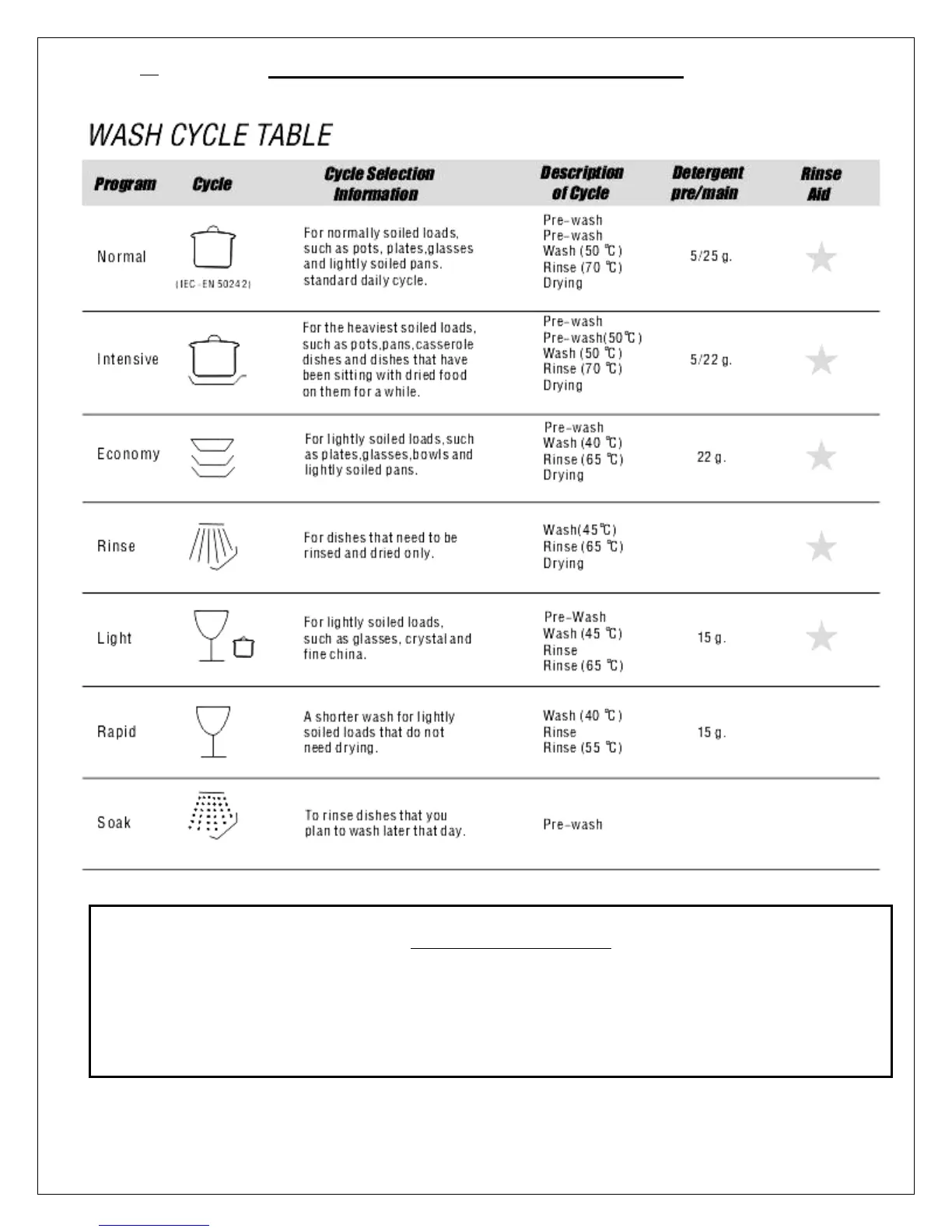 WASH CYCLE TABLE

| Program | Cycle | Cycle Selection Information | Description of Cycle | Detergent pre/main | Rinse Aid |
|---|---|---|---|---|---|
| Normal | (IEC-EN 50242) | For normally soiled loads, such as pots, plates,glasses and lightly soiled pans. standard daily cycle. | Pre-wash Pre-wash Wash (50 ℃) Rinse (70 ℃) Drying | 5/25 g. | ★ |
| Intensive | | For the heaviest soiled loads, such as pots,pans,casserole dishes and dishes that have been sitting with dried food on them for a while. | Pre-wash Pre-wash(50℃) Wash (50 ℃) Rinse (70 ℃) Drying | 5/22 g. | ★ |
| Economy | | For lightly soiled loads,such as plates,glasses,bowls and lightly soiled pans. | Pre-wash Wash (40 ℃) Rinse (65 ℃) Drying | 22 g. | ★ |
| Rinse | | For dishes that need to be rinsed and dried only. | Wash(45℃) Rinse (65 ℃) Drying | | ★ |
| Light | | For lightly soiled loads, such as glasses, crystal and fine china. | Pre-Wash Wash (45 ℃) Rinse Rinse (65 ℃) | 15 g. | ★ |
| Rapid | | A shorter wash for lightly soiled loads that do not need drying. | Wash (40 ℃) Rinse Rinse (55 ℃) | 15 g. | |
| Soak | | To rinse dishes that you plan to wash later that day. | Pre-wash | | |